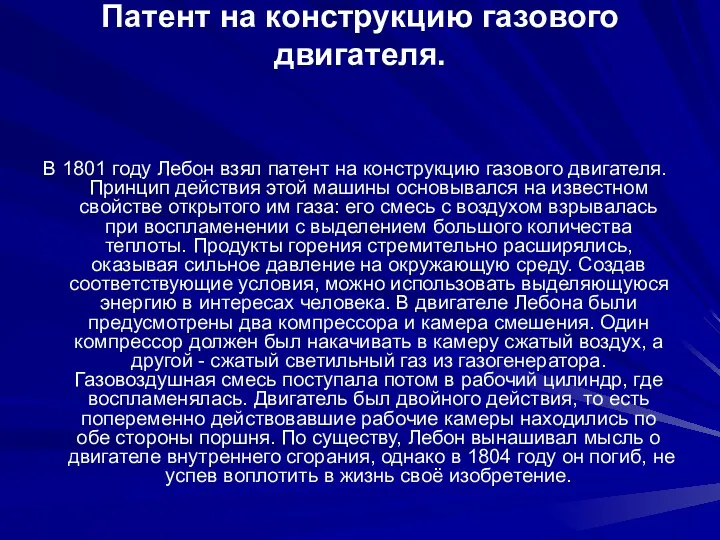 Патент на конструкцию газового двигателя.

В 1801 году Лебон взял патент на конструкцию газового двигателя. Принцип действия этой машины основывался на известном свойстве открытого им газа: его смесь с воздухом взрывалась при воспламенении с выделением большого количества теплоты. Продукты горения стремительно расширялись, оказывая сильное давление на окружающую среду. Создав соответствующие условия, можно использовать выделяющуюся энергию в интересах человека. В двигателе Лебона были предусмотрены два компрессора и камера смешения. Один компрессор должен был накачивать в камеру сжатый воздух, а другой - сжатый светильный газ из газогенератора. Газовоздушная смесь поступала потом в рабочий цилиндр, где воспламенялась. Двигатель был двойного действия, то есть попеременно действовавшие рабочие камеры находились по обе стороны поршня. По существу, Лебон вынашивал мысль о двигателе внутреннего сгорания, однако в 1804 году он погиб, не успев воплотить в жизнь своё изобретение.